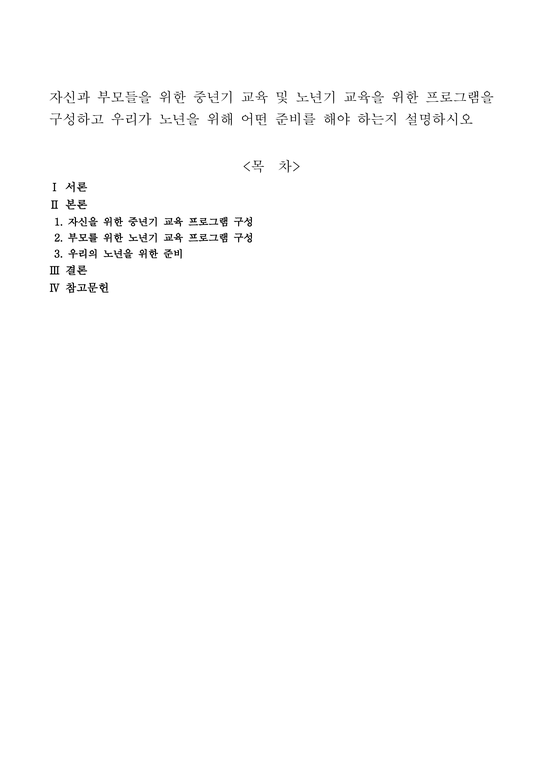 자신과 부모들을 위한 중년기 교육 및 노년기 교육을 위한 프로그램을 구성하고 우리가 노년을 위해 어떤 준비를 해야 하는지 설명하시오

<목 차>

Ⅰ 서론
Ⅱ 본론
1. 자신을 위한 중년기 교육 프로그램 구성
2. 부모를 위한 노년기 교육 프로그램 구성
3. 우리의 노년을 위한 준비
Ⅲ 결론
Ⅳ 참고문헌